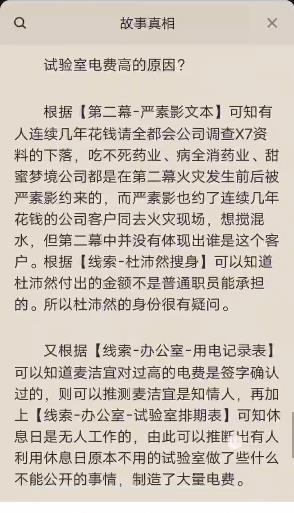 故事真相

试验室电费高的原因？

根据【第二幕-严素影文本】可知有人连续几年花钱请全都会公司调查X7资料的下落，吃不死药业、病全消药业、甜蜜梦境公司都是在第二幕火灾发生前后被严素影约来的，而严素影也约了连续几年花钱的公司客户同去火灾现场，想搅混水，但第二幕中并没有体现出谁是这个客户。根据【线索-杜沛然搜身】可以知道杜沛然付出的金额不是普通职员能承担的。所以杜沛然的身份很有疑问。

又根据【线索-办公室-用电记录表】可以知道麦洁宜对过高的电费是签字确认过的，则可以推测麦洁宜是知情人，再加上【线索-办公室-试验室排期表】可知休息日是无人工作的，由此可以推断出有人利用休息日原本不用的试验室做了些什么不能公开的事情，制造了大量电费。